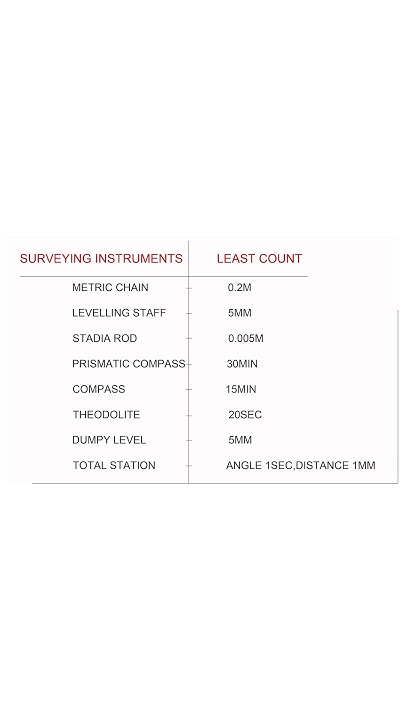 | SURVEYING INSTRUMENTS | LEAST COUNT |
|---|---|
| METRIC CHAIN | 0.2M |
| LEVELLING STAFF | 5MM |
| STADIA ROD | 0.005M |
| PRISMATIC COMPASS | 30MIN |
| COMPASS | 15MIN |
| THEODOLITE | 20SEC |
| DUMPY LEVEL | 5MM |
| TOTAL STATION | ANGLE 1SEC,DISTANCE 1MM |